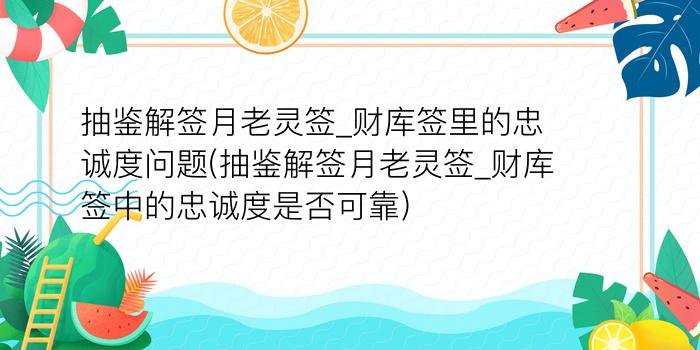 抽鉴解签月老灵签_财库签里的忠诚度问题(抽鉴解签月老灵签_财库签中的忠诚度是否可靠)